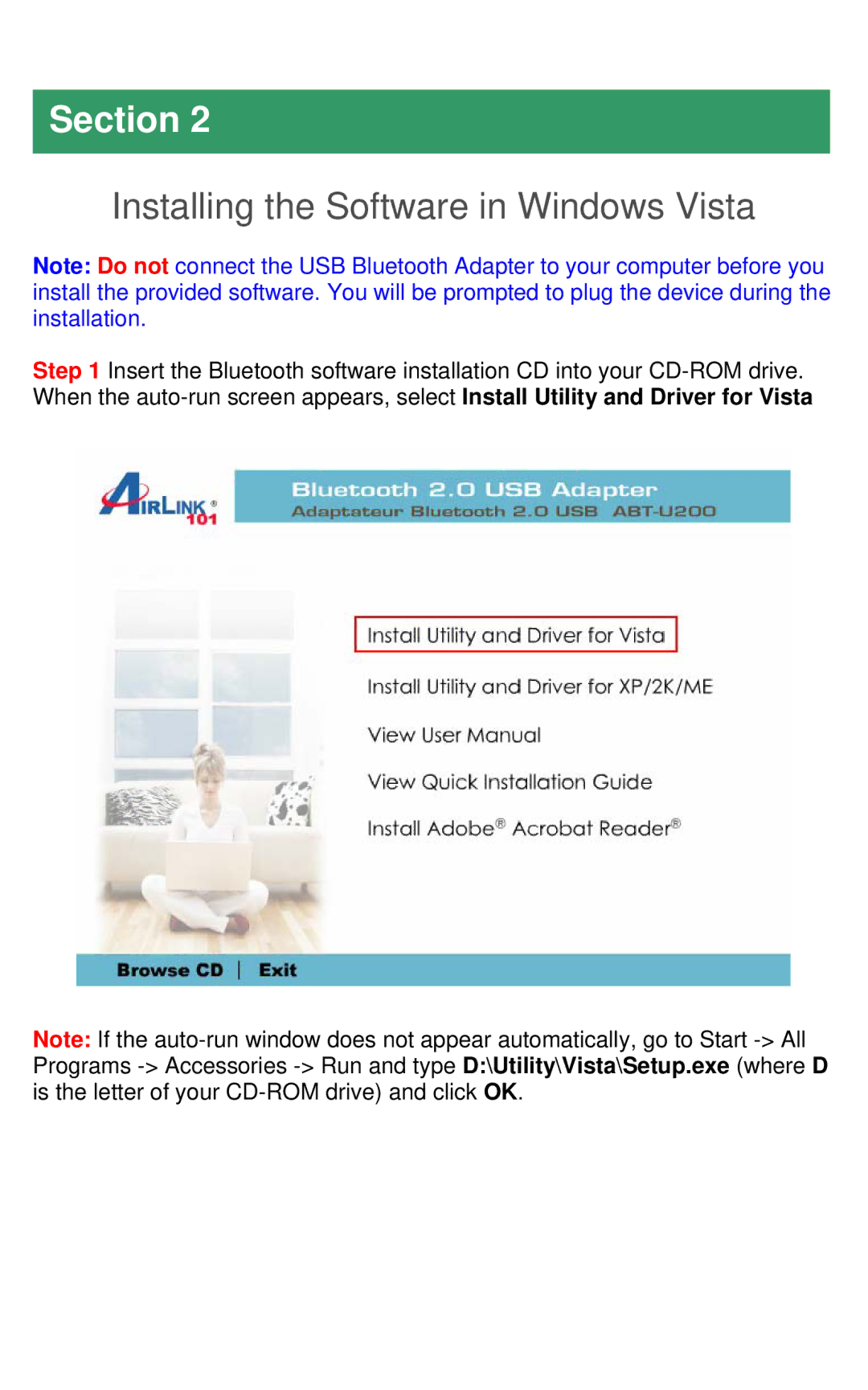 Section 2

Installing the Software in Windows Vista

Note: Do not connect the USB Bluetooth Adapter to your computer before you install the provided software. You will be prompted to plug the device during the installation.

Step 1 Insert the Bluetooth software installation CD into your CD-ROM drive. When the auto-run screen appears, select Install Utility and Driver for Vista

AIRLINK® 101

Bluetooth 2.0 USB Adapter
Adaptateur Bluetooth 2.0 USB ABT-U200

Install Utility and Driver for Vista

Install Utility and Driver for XP/2K/ME

View User Manual

View Quick Installation Guide

Install Adobe® Acrobat Reader®

Browse CD | Exit

Note: If the auto-run window does not appear automatically, go to Start -> All Programs -> Accessories -> Run and type D:\Utility\Vista\Setup.exe (where D is the letter of your CD-ROM drive) and click OK.